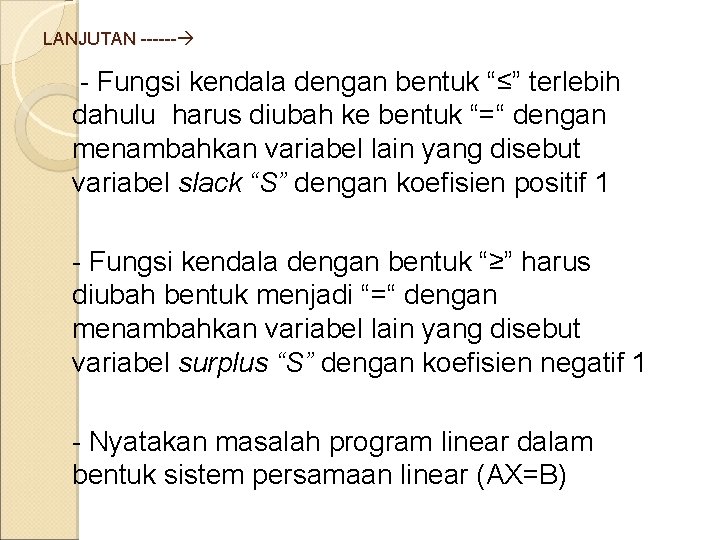 LANJUTAN ------→

- Fungsi kendala dengan bentuk “≤” terlebih dahulu harus diubah ke bentuk “=“ dengan menambahkan variabel lain yang disebut variabel slack “S” dengan koefisien positif 1

- Fungsi kendala dengan bentuk “≥” harus diubah bentuk menjadi “=“ dengan menambahkan variabel lain yang disebut variabel surplus “S” dengan koefisien negatif 1

- Nyatakan masalah program linear dalam bentuk sistem persamaan linear (AX=B)